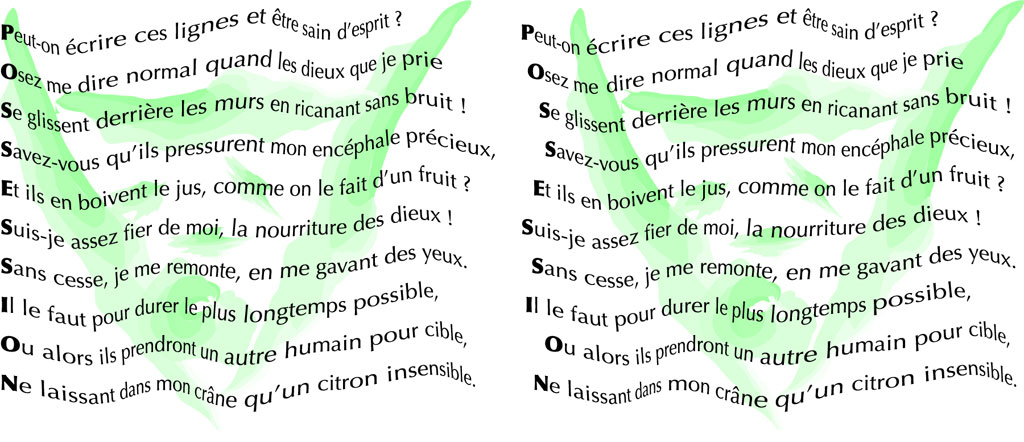 Peut-on écrire ces lignes et être sain d'esprit ?
Osez me dire normal quand les dieux que je prie
Se glissent derrière les murs en ricanant sans bruit !
Savez-vous qu'ils pressurent mon encéphale précieux,
Et ils en boivent le jus, comme on le fait d'un fruit ?
Suis-je assez fier de moi, la nourriture des dieux !
Sans cesse, je me remonte, en me gavant des yeux.
Il le faut pour durer le plus longtemps possible,
Ou alors ils prendront un autre humain pour cible,
Ne laissant dans mon crâne qu'un citron insensible.

Peut-on écrire ces lignes et être sain d'esprit ?
Osez me dire normal quand les dieux que je prie
Se glissent derrière les murs en ricanant sans bruit !
Savez-vous qu'ils pressurent mon encéphale précieux,
Et ils en boivent le jus, comme on le fait d'un fruit ?
Suis-je assez fier de moi, la nourriture des dieux !
Sans cesse, je me remonte, en me gavant des yeux.
Il le faut pour durer le plus longtemps possible,
Ou alors ils prendront un autre humain pour cible,
Ne laissant dans mon crâne qu'un citron insensible.